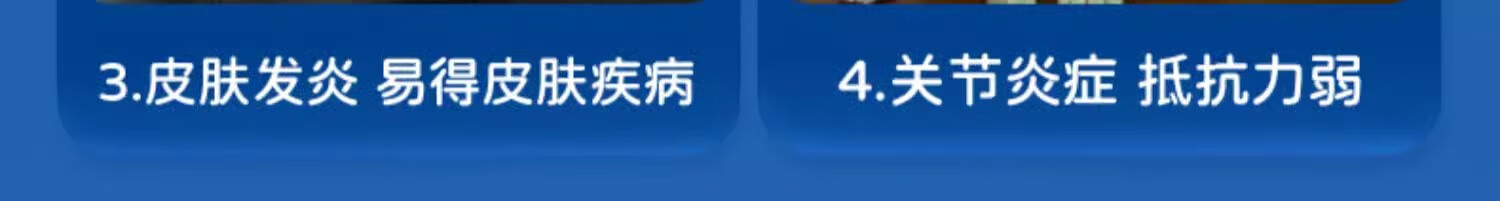 3.皮肤发炎 易得皮肤疾病

4.关节炎症 抵抗力弱